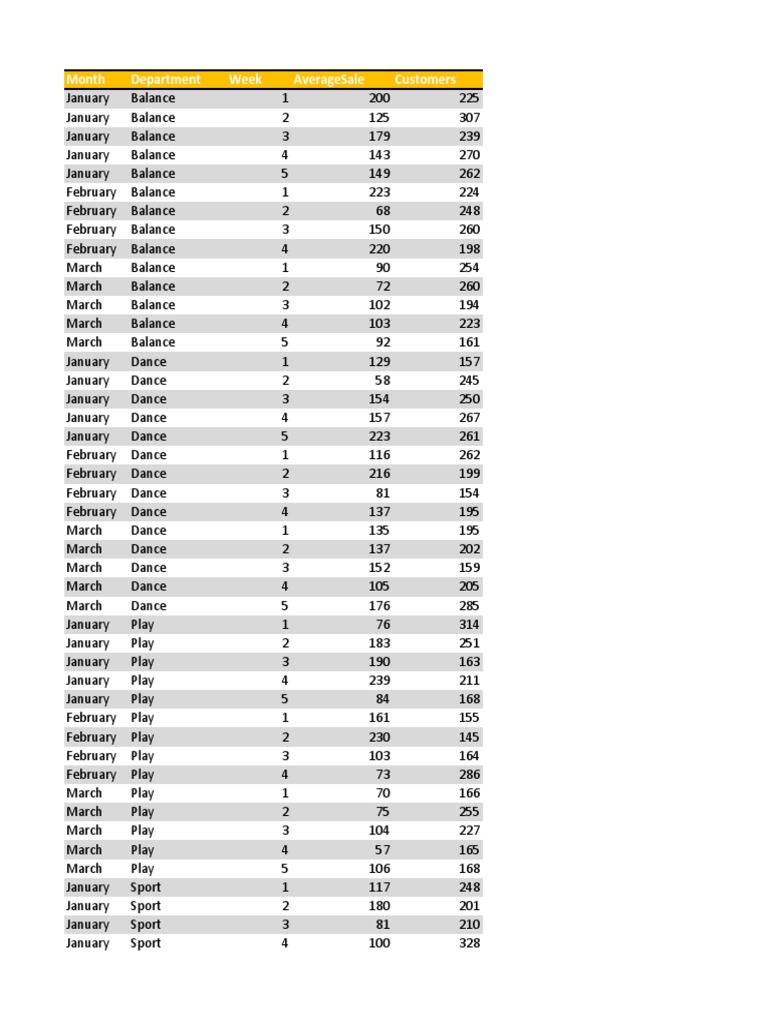 | Month | Department | Week | AverageSale | Customers |
|---|---|---|---|---|
| January | Balance | 1 | 200 | 225 |
| January | Balance | 2 | 125 | 307 |
| January | Balance | 3 | 179 | 239 |
| January | Balance | 4 | 143 | 270 |
| January | Balance | 5 | 149 | 262 |
| February | Balance | 1 | 223 | 224 |
| February | Balance | 2 | 68 | 248 |
| February | Balance | 3 | 150 | 260 |
| February | Balance | 4 | 220 | 198 |
| March | Balance | 1 | 90 | 254 |
| March | Balance | 2 | 72 | 260 |
| March | Balance | 3 | 102 | 194 |
| March | Balance | 4 | 103 | 223 |
| March | Balance | 5 | 92 | 161 |
| January | Dance | 1 | 129 | 157 |
| January | Dance | 2 | 58 | 245 |
| January | Dance | 3 | 154 | 250 |
| January | Dance | 4 | 157 | 267 |
| January | Dance | 5 | 223 | 261 |
| February | Dance | 1 | 116 | 262 |
| February | Dance | 2 | 216 | 199 |
| February | Dance | 3 | 81 | 154 |
| February | Dance | 4 | 137 | 195 |
| March | Dance | 1 | 135 | 195 |
| March | Dance | 2 | 137 | 202 |
| March | Dance | 3 | 152 | 159 |
| March | Dance | 4 | 105 | 205 |
| March | Dance | 5 | 176 | 285 |
| January | Play | 1 | 76 | 314 |
| January | Play | 2 | 183 | 251 |
| January | Play | 3 | 190 | 163 |
| January | Play | 4 | 239 | 211 |
| January | Play | 5 | 84 | 168 |
| February | Play | 1 | 161 | 155 |
| February | Play | 2 | 230 | 145 |
| February | Play | 3 | 103 | 164 |
| February | Play | 4 | 73 | 286 |
| March | Play | 1 | 70 | 166 |
| March | Play | 2 | 75 | 255 |
| March | Play | 3 | 104 | 227 |
| March | Play | 4 | 57 | 165 |
| March | Play | 5 | 106 | 168 |
| January | Sport | 1 | 117 | 248 |
| January | Sport | 2 | 180 | 201 |
| January | Sport | 3 | 81 | 210 |
| January | Sport | 4 | 100 | 328 |